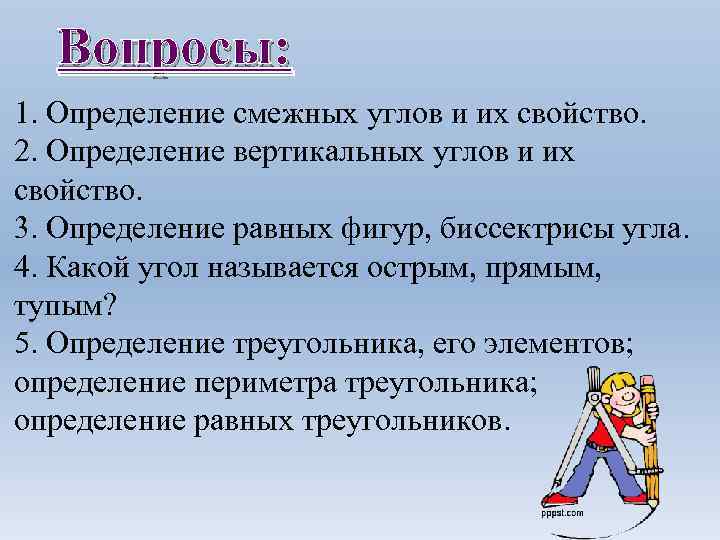 Вопросы:

1. Определение смежных углов и их свойство.
2. Определение вертикальных углов и их свойство.
3. Определение равных фигур, биссектрисы угла.
4. Какой угол называется острым, прямым, тупым?
5. Определение треугольника, его элементов; определение периметра треугольника; определение равных треугольников.

pppst.com